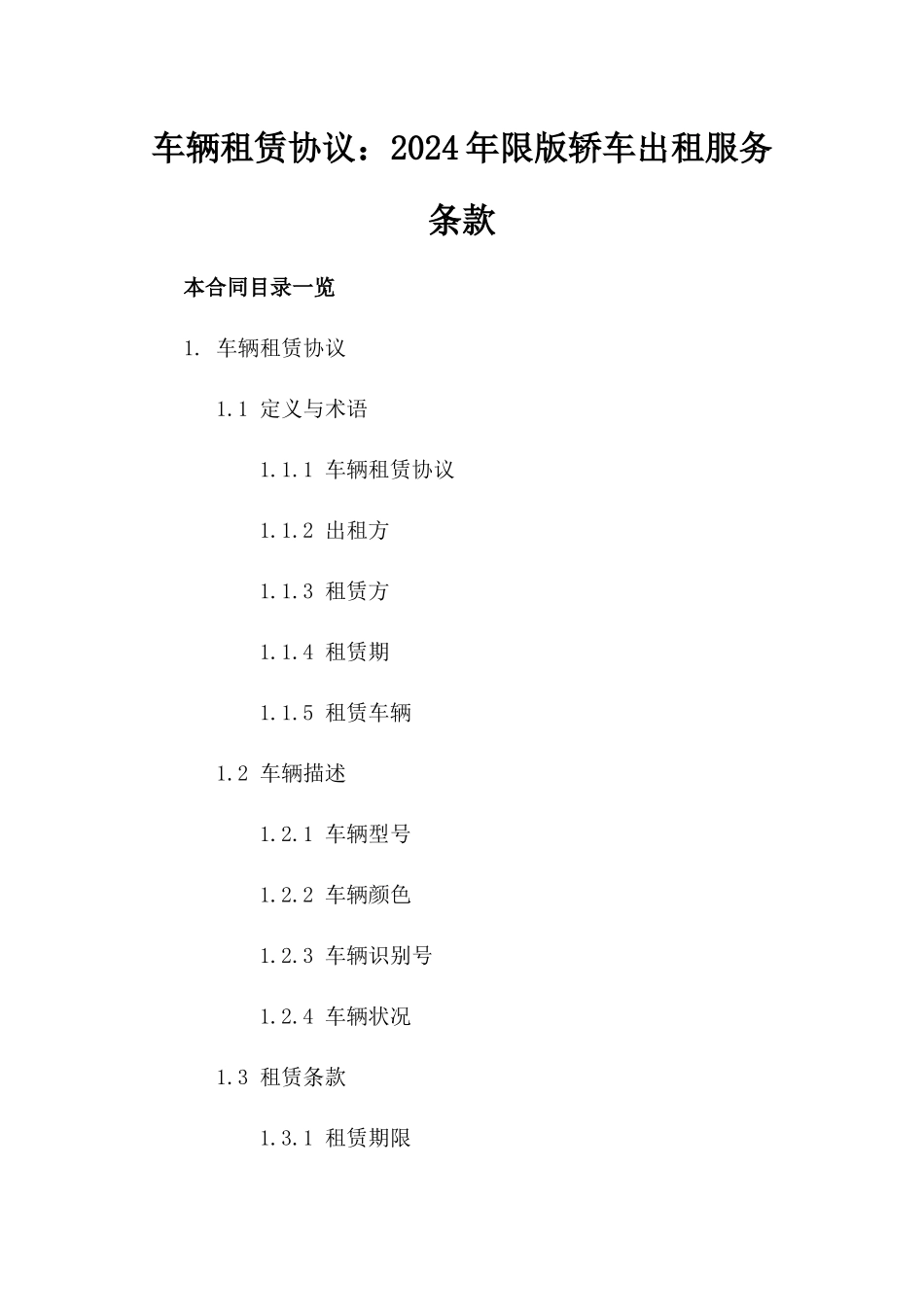 车辆租赁协议：2024年限版轿车出租服务条款

本合同目录一览

1. 车辆租赁协议

1.1 定义与术语

1.1.1 车辆租赁协议

1.1.2 出租方

1.1.3 租赁方

1.1.4 租赁期

1.1.5 租赁车辆

1.2 车辆描述

1.2.1 车辆型号

1.2.2 车辆颜色

1.2.3 车辆识别号

1.2.4 车辆状况

1.3 租赁条款

1.3.1 租赁期限